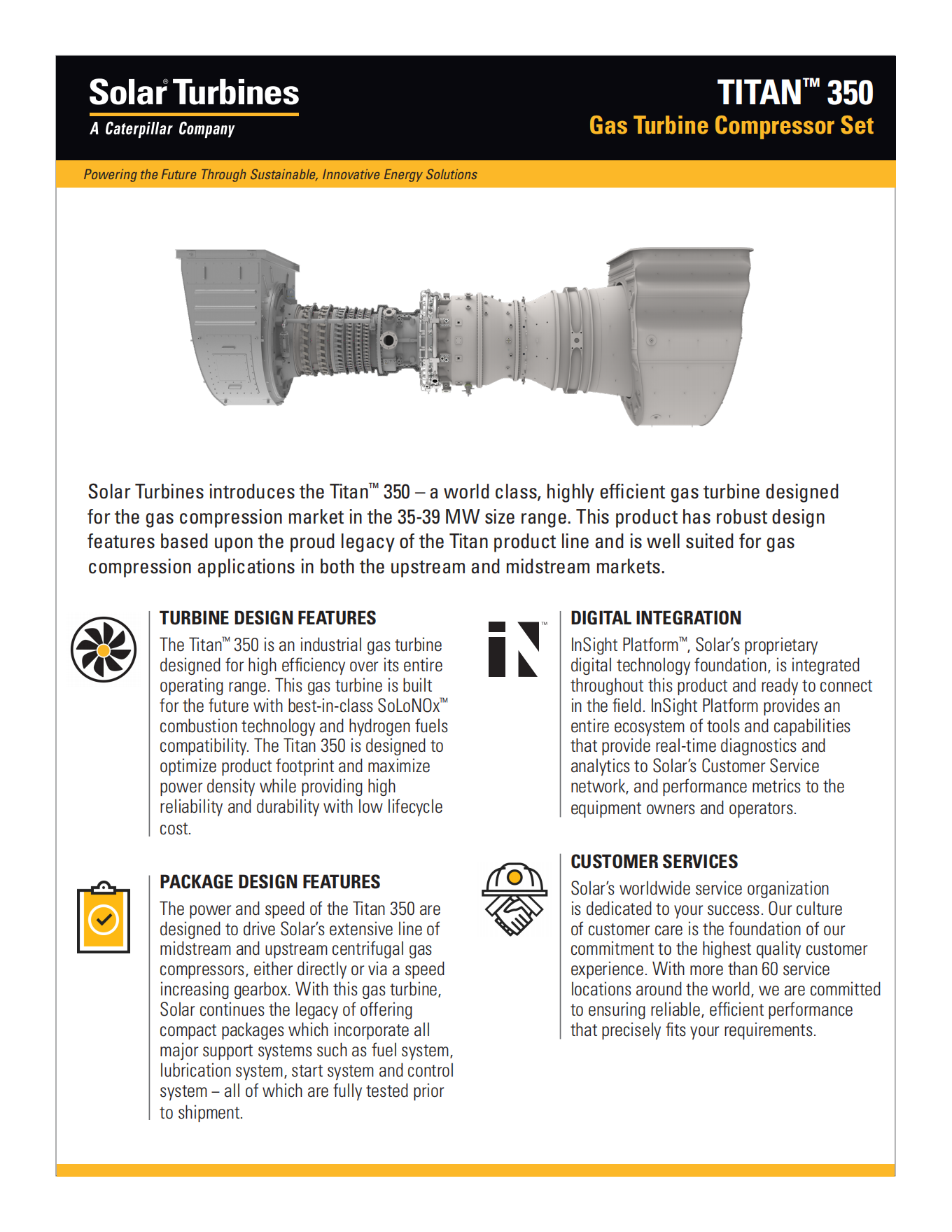 Solar® Turbines
A Caterpillar Company

TITAN™ 350
Gas Turbine Compressor Set

Powering the Future Through Sustainable, Innovative Energy Solutions

Solar Turbines introduces the Titan™ 350 – a world class, highly efficient gas turbine designed for the gas compression market in the 35-39 MW size range. This product has robust design features based upon the proud legacy of the Titan product line and is well suited for gas compression applications in both the upstream and midstream markets.

TURBINE DESIGN FEATURES
The Titan™ 350 is an industrial gas turbine designed for high efficiency over its entire operating range. This gas turbine is built for the future with best-in-class SoLoNOx™ combustion technology and hydrogen fuels compatibility. The Titan 350 is designed to optimize product footprint and maximize power density while providing high reliability and durability with low lifecycle cost.

PACKAGE DESIGN FEATURES
The power and speed of the Titan 350 are designed to drive Solar's extensive line of midstream and upstream centrifugal gas compressors, either directly or via a speed increasing gearbox. With this gas turbine, Solar continues the legacy of offering compact packages which incorporate all major support systems such as fuel system, lubrication system, start system and control system – all of which are fully tested prior to shipment.

iN™

DIGITAL INTEGRATION
InSight Platform™, Solar's proprietary digital technology foundation, is integrated throughout this product and ready to connect in the field. InSight Platform provides an entire ecosystem of tools and capabilities that provide real-time diagnostics and analytics to Solar's Customer Service network, and performance metrics to the equipment owners and operators.

CUSTOMER SERVICES
Solar's worldwide service organization is dedicated to your success. Our culture of customer care is the foundation of our commitment to the highest quality customer experience. With more than 60 service locations around the world, we are committed to ensuring reliable, efficient performance that precisely fits your requirements.